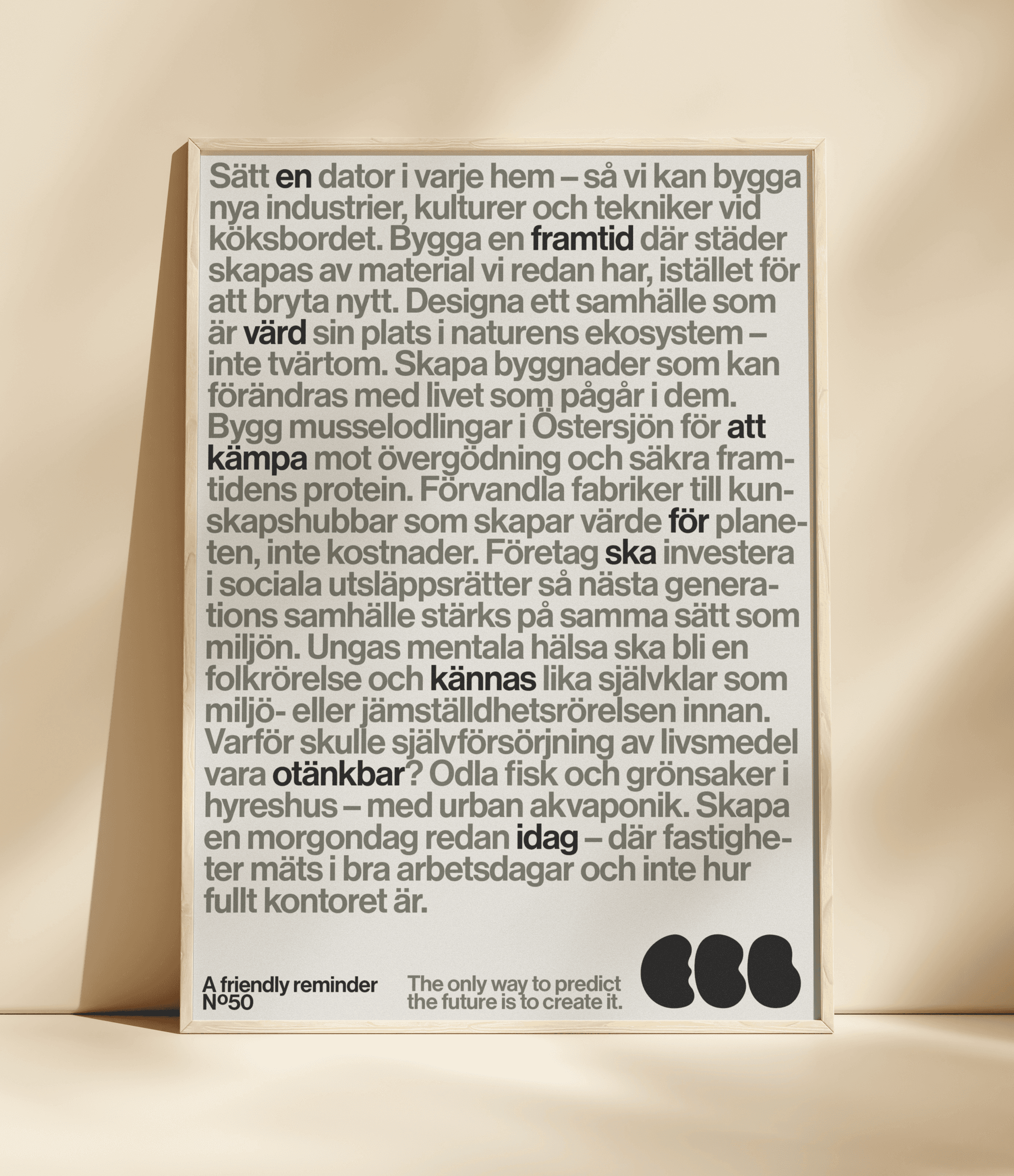 Sätt en dator i varje hem – så vi kan bygga nya industrier, kulturer och tekniker vid köksbordet. Bygga en framtid där städer skapas av material vi redan har, istället för att bryta nytt. Designa ett samhälle som är värd sin plats i naturens ekosystem – inte tvärtom. Skapa byggnader som kan förändras med livet som pågår i dem. Bygg musselodlingar i Östersjön för att kämpa mot övergödning och säkra framtidens protein. Förvandla fabriker till kunskapshubbar som skapar värde för planeten, inte kostnader. Företag ska investera i sociala utsläppsrätter så nästa generations samhälle stärks på samma sätt som miljön. Ungas mentala hälsa ska bli en folkrörelse och kännas lika självklar som miljö- eller jämställdhetsrörelsen innan. Varför skulle självförsörjning av livsmedel vara otänkbar? Odla fisk och grönsaker i hyreshus – med urban akvaponik. Skapa en morgondag redan idag – där fastigheter mäts i bra arbetsdagar och inte hur fullt kontoret är.

A friendly reminder
Nº50

The only way to predict
the future is to create it.